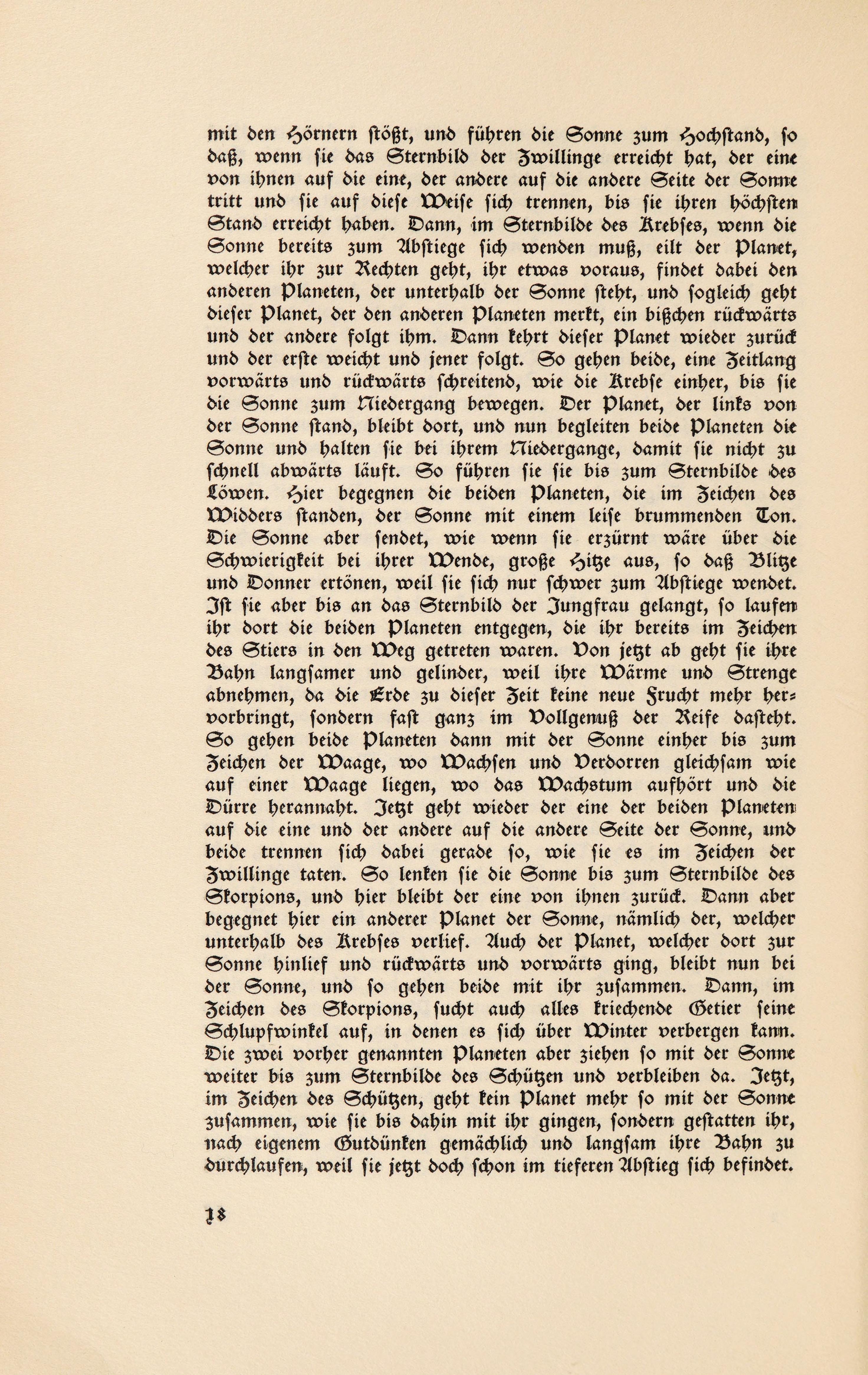 mit den Hörnern stößt, und führen die Sonne zum Hochstand, so daß, wenn sie das Sternbild der Zwillinge erreicht hat, der eine von ihnen auf die eine, der andere auf die andere Seite der Sonne tritt und sie auf diese Weise sich trennen, bis sie ihren höchsten Stand erreicht haben. Dann, im Sternbilde des Krebses, wenn die Sonne bereits zum Abstiege sich wenden muß, eilt der Planet, welcher ihr zur Rechten geht, ihr etwas voraus, findet dabei den anderen Planeten, der unterhalb der Sonne steht, und sogleich geht dieser Planet, der den anderen Planeten merkt, ein bißchen rückwärts und der andere folgt ihm. Dann kehrt dieser Planet wieder zurück und der erste weicht und jener folgt. So gehen beide, eine Zeitlang vorwärts und rückwärts schreitend, wie die Krebse einher, bis sie die Sonne zum Niedergang bewegen. Der Planet, der links von der Sonne stand, bleibt dort, und nun begleiten beide Planeten die Sonne und halten sie bei ihrem Niedergange, damit sie nicht zu schnell abwärts läuft. So führen sie sie bis zum Sternbilde des Löwen. Hier begegnen die beiden Planeten, die im Zeichen des Widders standen, der Sonne mit einem leise brummenden Ton. Die Sonne aber sendet, wie wenn sie erzürnt wäre über die Schwierigkeit bei ihrer Wende, große Hitze aus, so daß Blitze und Donner ertönen, weil sie sich nur schwer zum Abstiege wendet. Ist sie aber bis an das Sternbild der Jungfrau gelangt, so laufen ihr dort die beiden Planeten entgegen, die ihr bereits im Zeichen des Stiers in den Weg getreten waren. Von jetzt ab geht sie ihre Bahn langsamer und gelinder, weil ihre Wärme und Strenge abnehmen, da die Erde zu dieser Zeit keine neue Frucht mehr hervorbringt, sondern fast ganz im Vollgenuß der Reife dasteht. So gehen beide Planeten dann mit der Sonne einher bis zum Zeichen der Waage, wo Wachsen und Verdorren gleichsam wie auf einer Waage liegen, wo das Wachstum aufhört und die Dürre herannaht. Jetzt geht wieder der eine der beiden Planeten auf die eine und der andere auf die andere Seite der Sonne, und beide trennen sich dabei gerade so, wie sie es im Zeichen der Zwillinge taten. So lenken sie die Sonne bis zum Sternbilde des Skorpions, und hier bleibt der eine von ihnen zurück. Dann aber begegnet hier ein anderer Planet der Sonne, nämlich der, welcher unterhalb des Krebses verlief. Auch der Planet, welcher dort zur Sonne hinlief und rückwärts und vorwärts ging, bleibt nun bei der Sonne, und so gehen beide mit ihr zusammen. Dann, im Zeichen des Skorpions, sucht auch alles kriechende Getier seine Schlupfwinkel auf, in denen es sich über Winter verbergen kann. Die zwei vorher genannten Planeten aber ziehen so mit der Sonne weiter bis zum Sternbilde des Schützen und verbleiben da. Jetzt, im Zeichen des Schützen, geht kein Planet mehr so mit der Sonne zusammen, wie sie bis dahin mit ihr gingen, sondern gestatten ihr, nach eigenem Gutdünken gemächlich und langsam ihre Bahn zu durchlaufen, weil sie jetzt doch schon im tieferen Abstieg sich befindet.

18